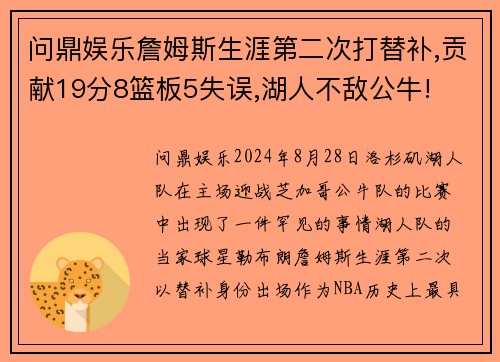 问鼎娱乐詹姆斯生涯第二次打替补,贡献19分8篮板5失误,湖人不敌公牛!

问鼎娱乐2024年8月28日洛杉矶湖人队在主场迎战芝加哥公牛队的比赛中出现了一件罕见的事情湖人队的当家球星勒布朗詹姆斯生涯第二次以替补身份出场作为NBA历史上最具